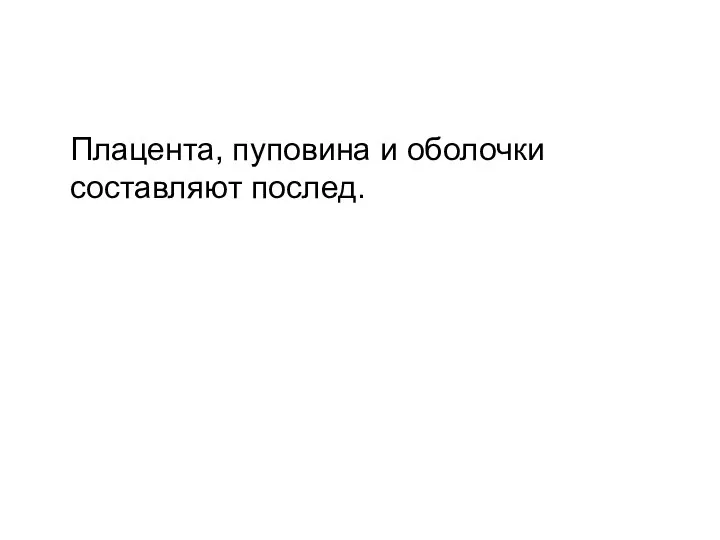 Плацента, пуповина и оболочки составляют послед.